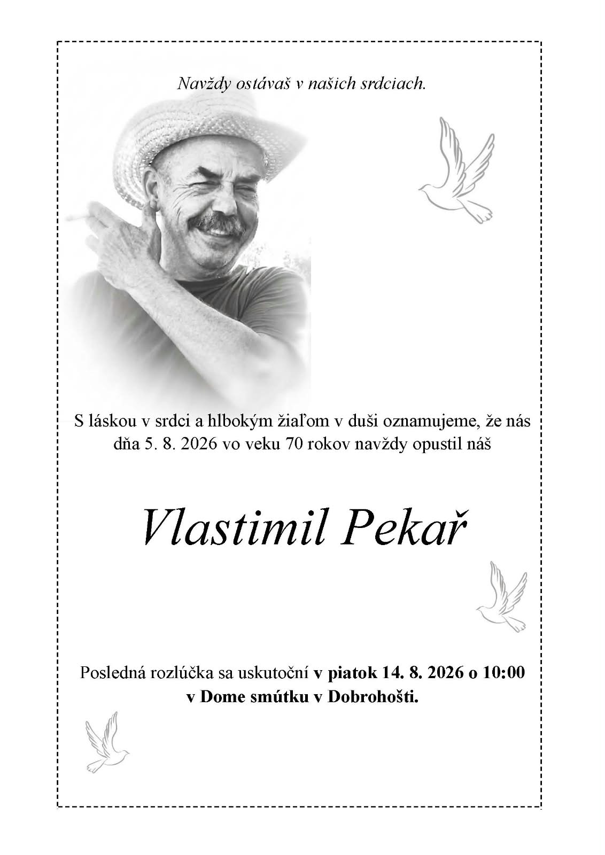 Navždy ostávaš v našich srdciach.

S láskou v srdci a hlbokým žiaľom v duši oznamujeme, že nás dňa 5. 8. 2026 vo veku 70 rokov navždy opustil náš

Vlastimil Pekař

Posledná rozlúčka sa uskutoční v piatok 14. 8. 2026 o 10:00
v Dome smútku v Dobrohošti.